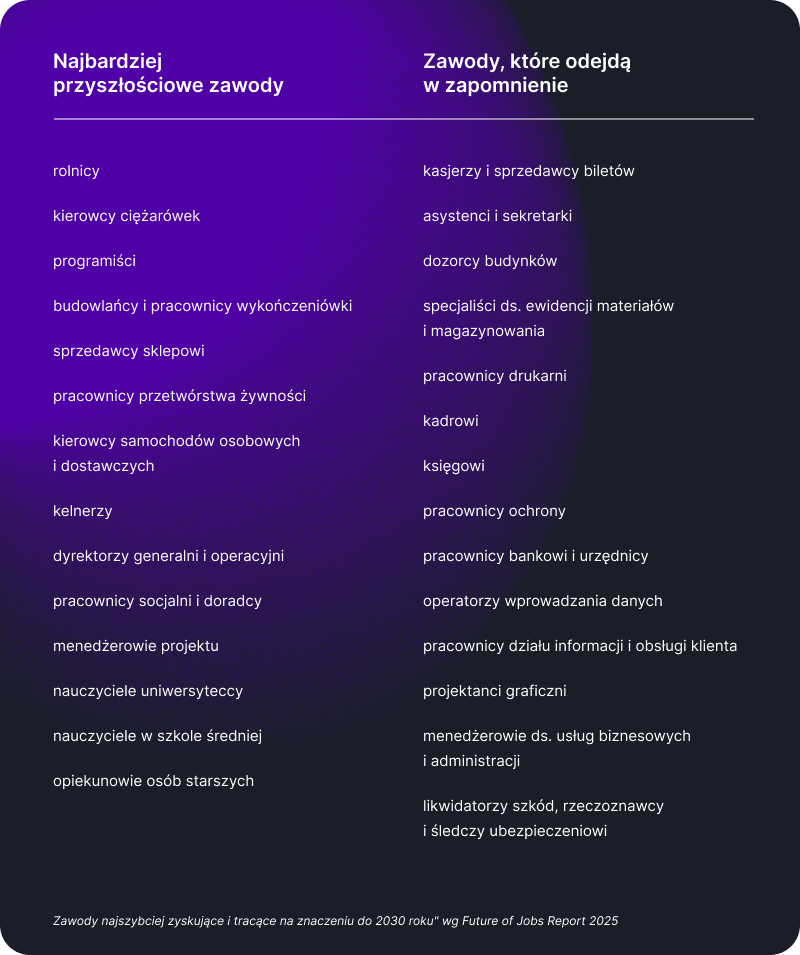 Najbardziej przyszłościowe zawody

rolnicy

kierowcy ciężarówek

programiści

budowlańcy i pracownicy wykończeniówki

sprzedawcy sklepowi

pracownicy przetwórstwa żywności

kierowcy samochodów osobowych i dostawczych

kelnerzy

dyrektorzy generalni i operacyjni

pracownicy socjalni i doradcy

menedżerowie projektu

nauczyciele uniwersyteccy

nauczyciele w szkole średniej

opiekunowie osób starszych

Zawody, które odejdą w zapomnienie

kasjerzy i sprzedawcy biletów

asystenci i sekretarki

dozorcy budynków

specjaliści ds. ewidencji materiałów i magazynowania

pracownicy drukarni

kadrowi

księgowi

pracownicy ochrony

pracownicy bankowi i urzędnicy

operatorzy wprowadzania danych

pracownicy działu informacji i obsługi klienta

projektanci graficzni

menedżerowie ds. usług biznesowych i administracji

likwidatorzy szkód, rzeczoznawcy i śledczy ubezpieczeniowi

Zawody najszybciej zyskujące i tracące na znaczeniu do 2030 roku" wg Future of Jobs Report 2025